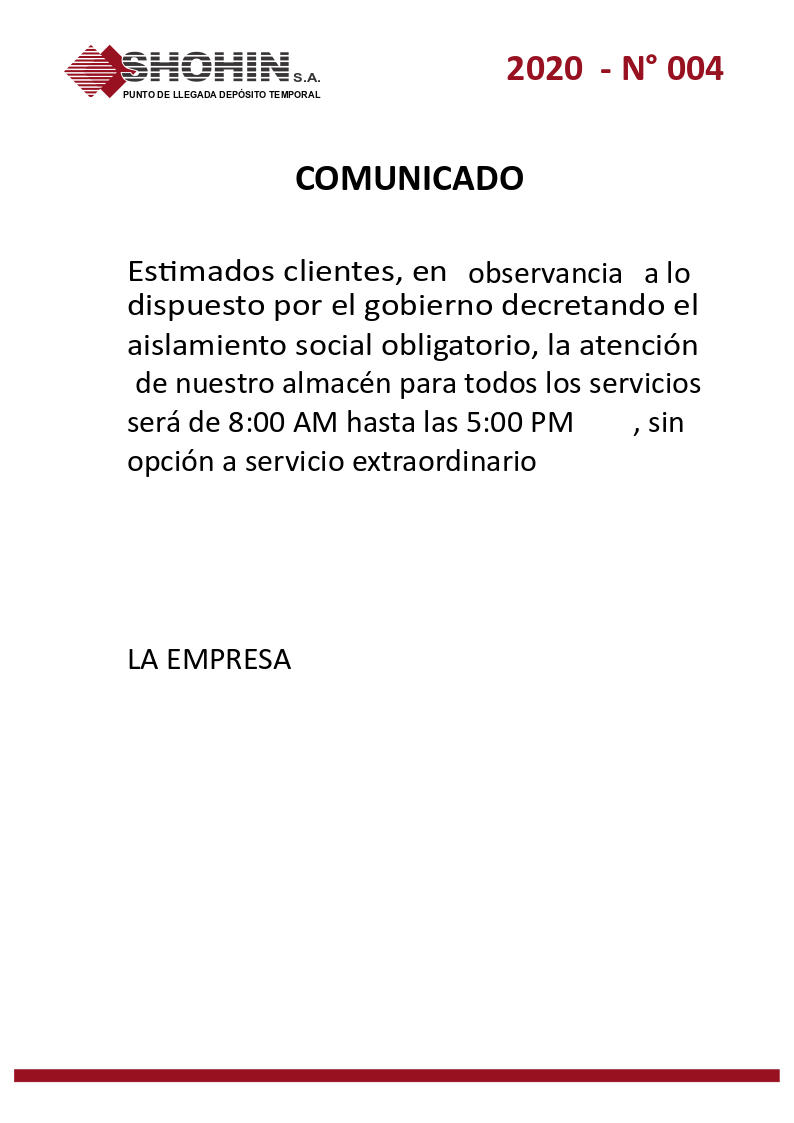 SHOHIN S.A.
PUNTO DE LLEGADA DEPÓSITO TEMPORAL

2020 - N° 004

COMUNICADO

Estimados clientes, en observancia a lo dispuesto por el gobierno decretando el aislamiento social obligatorio, la atención de nuestro almacén para todos los servicios será de 8:00 AM hasta las 5:00 PM , sin opción a servicio extraordinario

LA EMPRESA